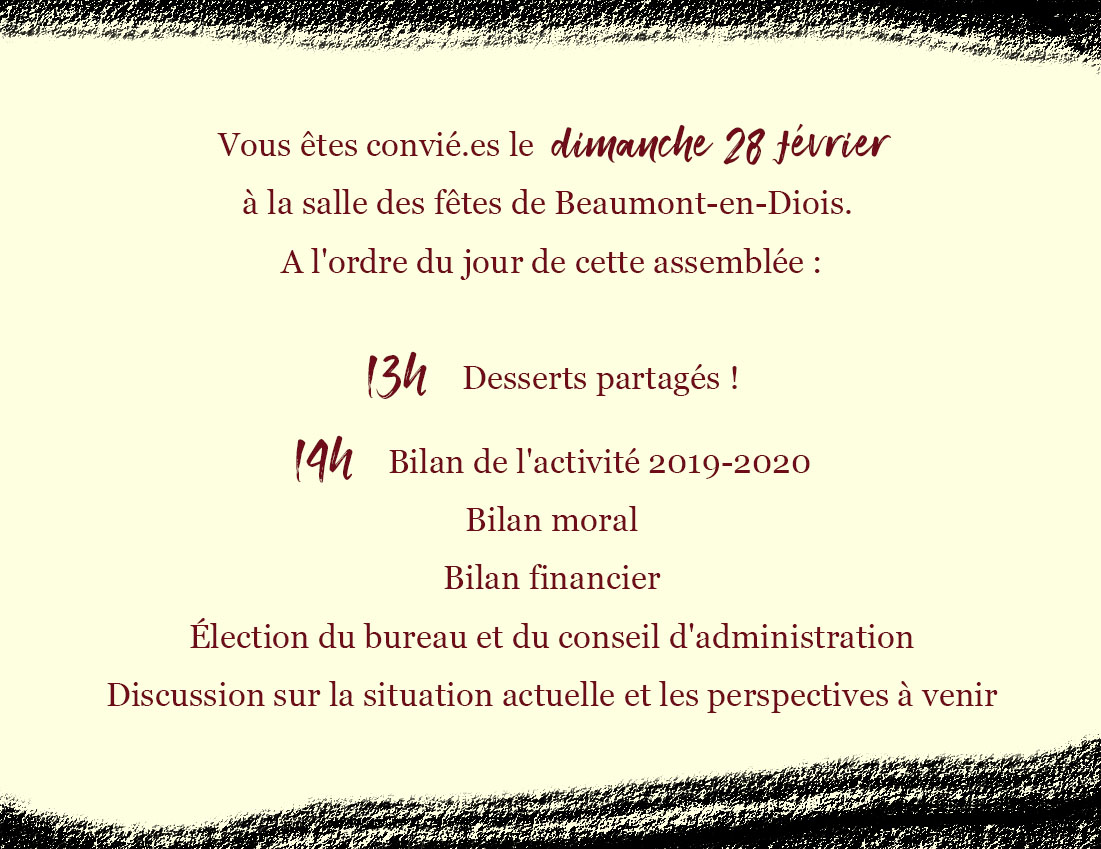 Vous êtes convié.es le dimanche 28 février

à la salle des fêtes de Beaumont-en-Diois.

A l'ordre du jour de cette assemblée :

13h Desserts partagés !

14h Bilan de l'activité 2019-2020

Bilan moral

Bilan financier

Élection du bureau et du conseil d'administration

Discussion sur la situation actuelle et les perspectives à venir